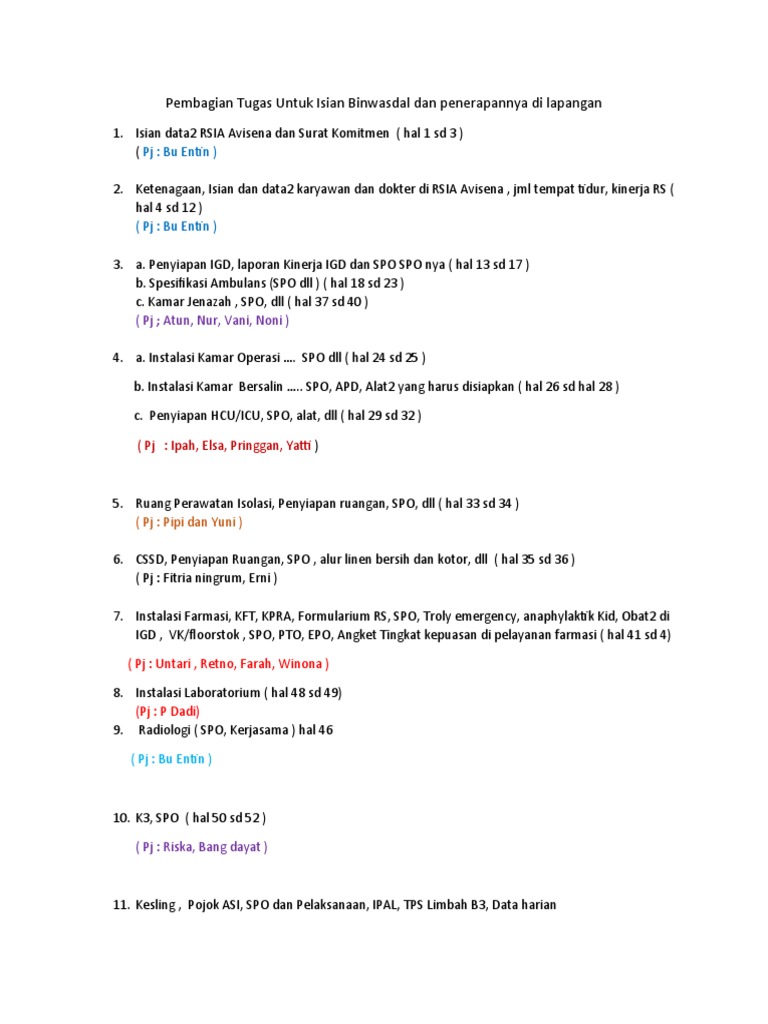 Pembagian Tugas Untuk Isian Binwasdal dan penerapannya di lapangan

1. Isian data2 RSIA Avisena dan Surat Komitmen ( hal 1 sd 3 )
( Pj : Bu Entin )

2. Ketenagaan, Isian dan data2 karyawan dan dokter di RSIA Avisena , jml tempat tidur, kinerja RS ( hal 4 sd 12 )
( Pj : Bu Entin )

3. a. Penyiapan IGD, laporan Kinerja IGD dan SPO SPO nya ( hal 13 sd 17 )
b. Spesifikasi Ambulans (SPO dll ) ( hal 18 sd 23 )
c. Kamar Jenazah , SPO, dll ( hal 37 sd 40 )
( Pj ; Atun, Nur, Vani, Noni )

4. a. Instalasi Kamar Operasi .... SPO dll ( hal 24 sd 25 )

b. Instalasi Kamar Bersalin ..... SPO, APD, Alat2 yang harus disiapkan ( hal 26 sd hal 28 )

c. Penyiapan HCU/ICU, SPO, alat, dll ( hal 29 sd 32 )

( Pj : Ipah, Elsa, Pringgan, Yatti )

5. Ruang Perawatan Isolasi, Penyiapan ruangan, SPO, dll ( hal 33 sd 34 )
( Pj : Pipi dan Yuni )

6. CSSD, Penyiapan Ruangan, SPO , alur linen bersih dan kotor, dll ( hal 35 sd 36 )
( Pj : Fitria ningrum, Erni )

7. Instalasi Farmasi, KFT, KPRA, Formularium RS, SPO, Troly emergency, anaphylaktik Kid, Obat2 di IGD , VK/floorstok , SPO, PTO, EPO, Angket Tingkat kepuasan di pelayanan farmasi ( hal 41 sd 4)

( Pj : Untari , Retno, Farah, Winona )

8. Instalasi Laboratorium ( hal 48 sd 49)
(Pj : P Dadi)
9. Radiologi ( SPO, Kerjasama ) hal 46

( Pj : Bu Entin )

10. K3, SPO ( hal 50 sd 52 )

( Pj : Riska, Bang dayat )

11. Kesling , Pojok ASI, SPO dan Pelaksanaan, IPAL, TPS Limbah B3, Data harian